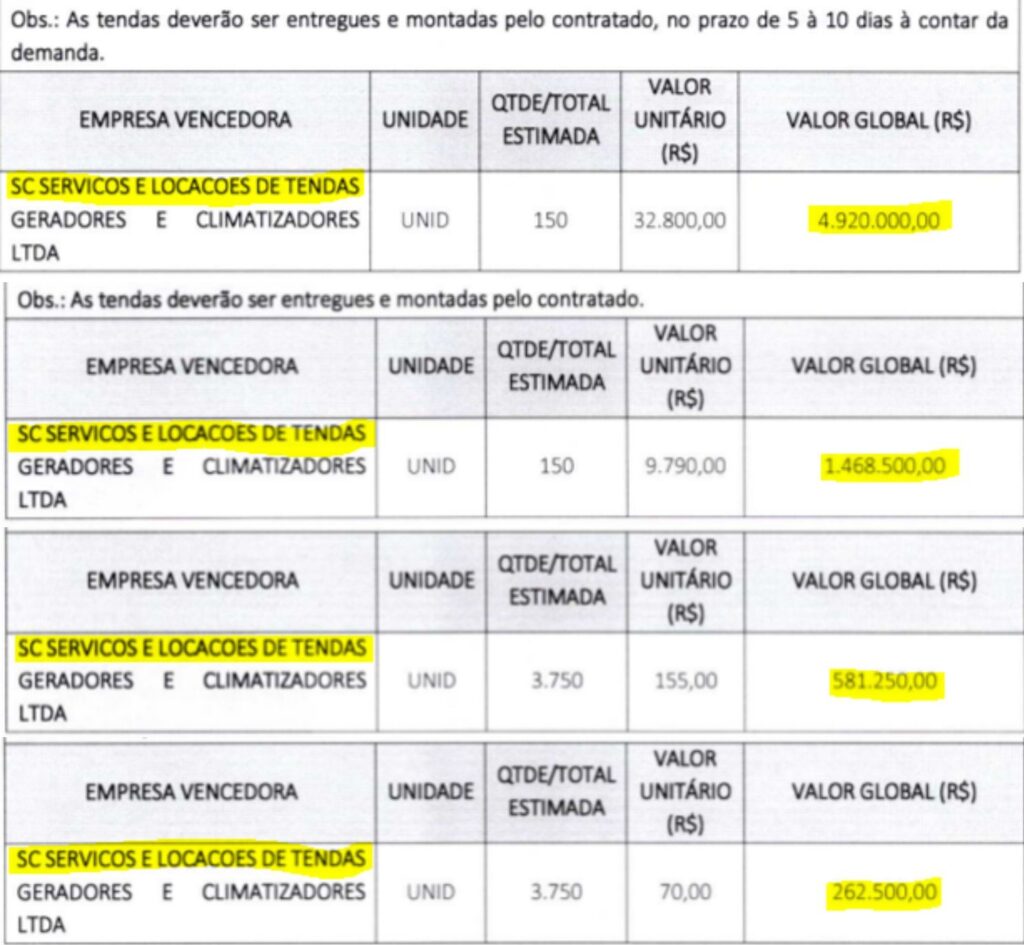 Obs.: As tendas deverão ser entregues e montadas pelo contratado, no prazo de 5 à 10 dias à contar da demanda.

| EMPRESA VENCEDORA | UNIDADE | QTDE/TOTAL ESTIMADA | VALOR UNITÁRIO (R$) | VALOR GLOBAL (R$) |
|---|---|---|---|---|
| SC SERVICOS E LOCACOES DE TENDAS GERADORES E CLIMATIZADORES LTDA | UNID | 150 | 32.800,00 | 4.920.000,00 |

Obs.: As tendas deverão ser entregues e montadas pelo contratado.

| EMPRESA VENCEDORA | UNIDADE | QTDE/TOTAL ESTIMADA | VALOR UNITÁRIO (R$) | VALOR GLOBAL (R$) |
|---|---|---|---|---|
| SC SERVICOS E LOCACOES DE TENDAS GERADORES E CLIMATIZADORES LTDA | UNID | 150 | 9.790,00 | 1.468.500,00 |

| EMPRESA VENCEDORA | UNIDADE | QTDE/TOTAL ESTIMADA | VALOR UNITÁRIO (R$) | VALOR GLOBAL (R$) |
|---|---|---|---|---|
| SC SERVICOS E LOCACOES DE TENDAS GERADORES E CLIMATIZADORES LTDA | UNID | 3.750 | 155,00 | 581.250,00 |

| EMPRESA VENCEDORA | UNIDADE | QTDE/TOTAL ESTIMADA | VALOR UNITÁRIO (R$) | VALOR GLOBAL (R$) |
|---|---|---|---|---|
| SC SERVICOS E LOCACOES DE TENDAS GERADORES E CLIMATIZADORES LTDA | UNID | 3.750 | 70,00 | 262.500,00 |